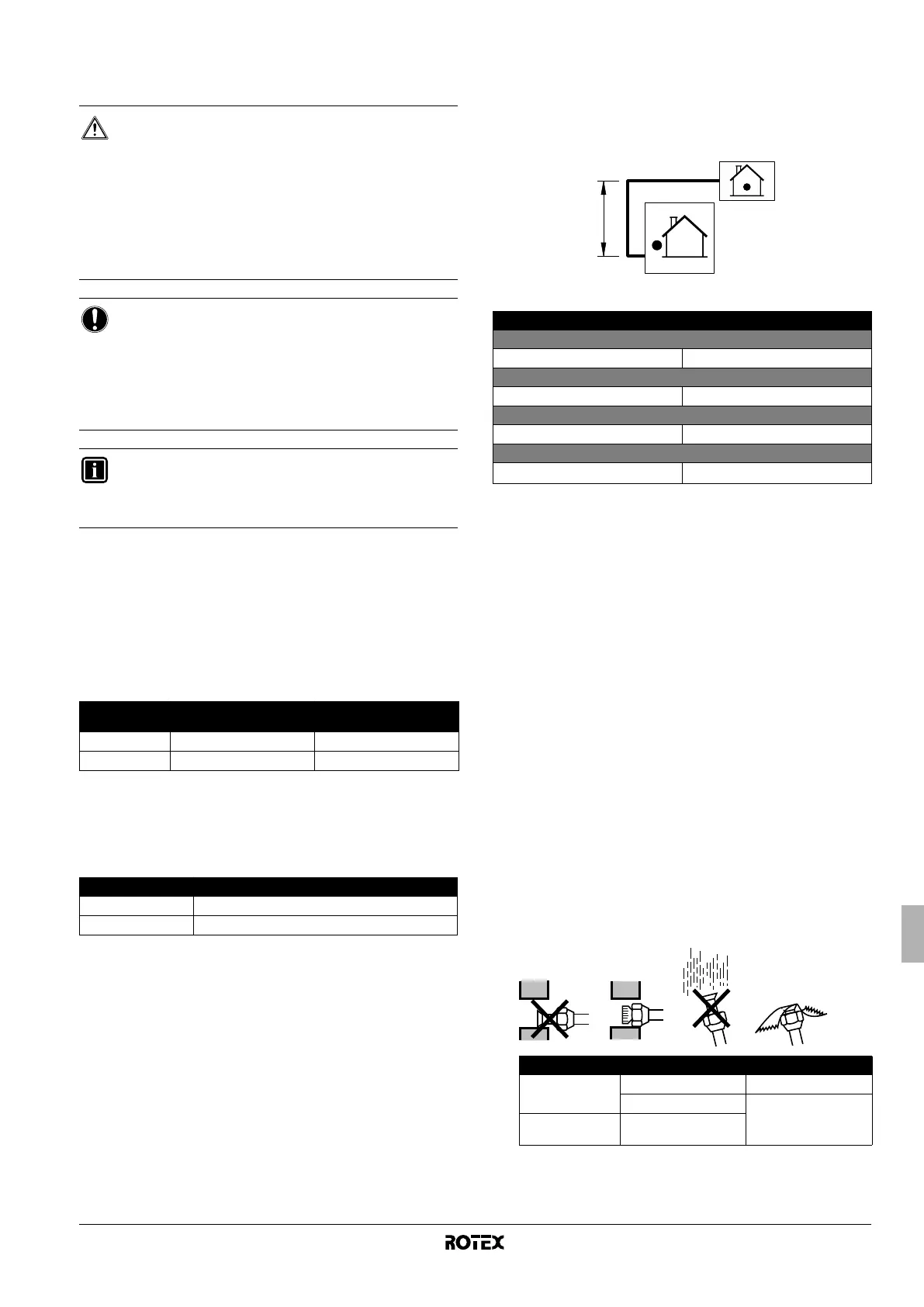 ROTEX